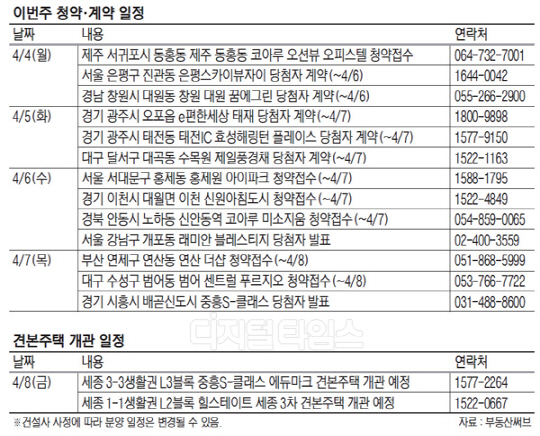 이번주 청약·계약 일정

| 날짜 | 내용 | 연락처 |
|---|---|---|
| 4/4(월) | 제주 서귀포시 동홍동 제주 동홍동 코아루 오션뷰 오피스텔 청약접수 | 064-732-7001 |
| | 서울 은평구 진관동 은평스카이뷰자이 당첨자 계약(~4/6) | 1644-0042 |
| | 경남 창원시 대원동 창원 대원 꿈에그린 당첨자 계약(~4/6) | 055-266-2900 |
| 4/5(화) | 경기 광주시 오포읍 e편한세상 태재 당첨자 계약(~4/7) | 1800-9898 |
| | 경기 광주시 태전동 태전IC 효성해링턴 플레이스 당첨자 계약(~4/7) | 1577-9150 |
| | 대구 달서구 대곡동 수목원 제일풍경채 당첨자 계약(~4/7) | 1522-1163 |
| 4/6(수) | 서울 서대문구 홍제동 홍제원 아이파크 청약접수(~4/7) | 1588-1795 |
| | 경기 이천시 대월면 이천 신원아침도시 청약접수(~4/7) | 1522-4849 |
| | 경북 안동시 노하동 신안동역 코아루 미소지움 청약접수(~4/7) | 054-859-0065 |
| | 서울 강남구 개포동 래미안 블레스티지 당첨자 발표 | 02-400-3559 |
| 4/7(목) | 부산 연제구 연산동 연산 더샵 청약접수(~4/8) | 051-868-5999 |
| | 대구 수성구 범어동 범어 센트럴 푸르지오 청약접수(~4/8) | 053-766-7722 |
| | 경기 시흥시 배곧신도시 중흥S-클래스 당첨자 발표 | 031-488-8600 |

디지털타임스

견본주택 개관 일정

| 날짜 | 내용 | 연락처 |
|---|---|---|
| 4/8(금) | 세종 3-3생활권 L3블록 중흥S-클래스 에듀마크 견본주택 개관 예정 | 1577-2264 |
| | 세종 1-1생활권 L2블록 힐스테이트 세종 3차 견본주택 개관 예정 | 1522-0667 |

※건설사 사정에 따라 분양 일정은 변경될 수 있음.

자료 : 부동산써브